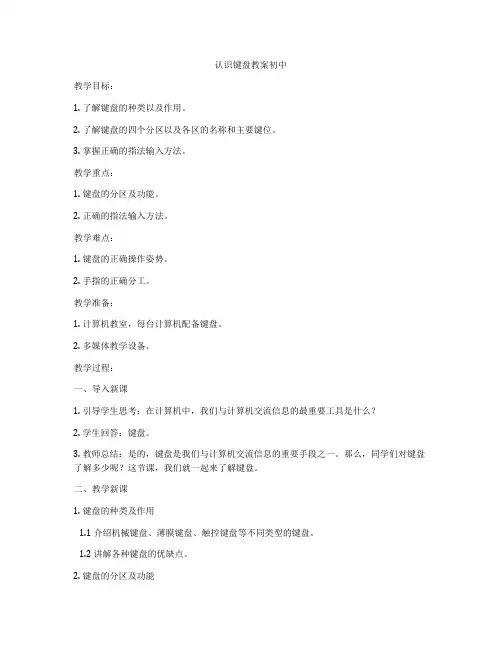 认识键盘教案初中

教学目标：

1. 了解键盘的种类以及作用。

2. 了解键盘的四个分区以及各区的名称和主要键位。

3. 掌握正确的指法输入方法。

教学重点：

1. 键盘的分区及功能。

2. 正确的指法输入方法。

教学难点：

1. 键盘的正确操作姿势。

2. 手指的正确分工。

教学准备：

1. 计算机教室，每台计算机配备键盘。

2. 多媒体教学设备。

教学过程：

一、导入新课

1. 引导学生思考：在计算机中，我们与计算机交流信息的最重要工具是什么？

2. 学生回答：键盘。

3. 教师总结：是的，键盘是我们与计算机交流信息的重要手段之一。那么，同学们对键盘了解多少呢？这节课，我们就一起来了解键盘。

二、教学新课

1. 键盘的种类及作用

1.1 介绍机械键盘、薄膜键盘、触控键盘等不同类型的键盘。

1.2 讲解各种键盘的优缺点。

2. 键盘的分区及功能